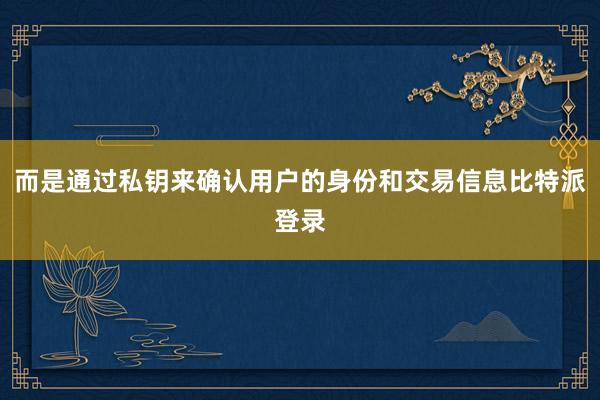 而是通过私钥来确认用户的身份和交易信息比特派登录